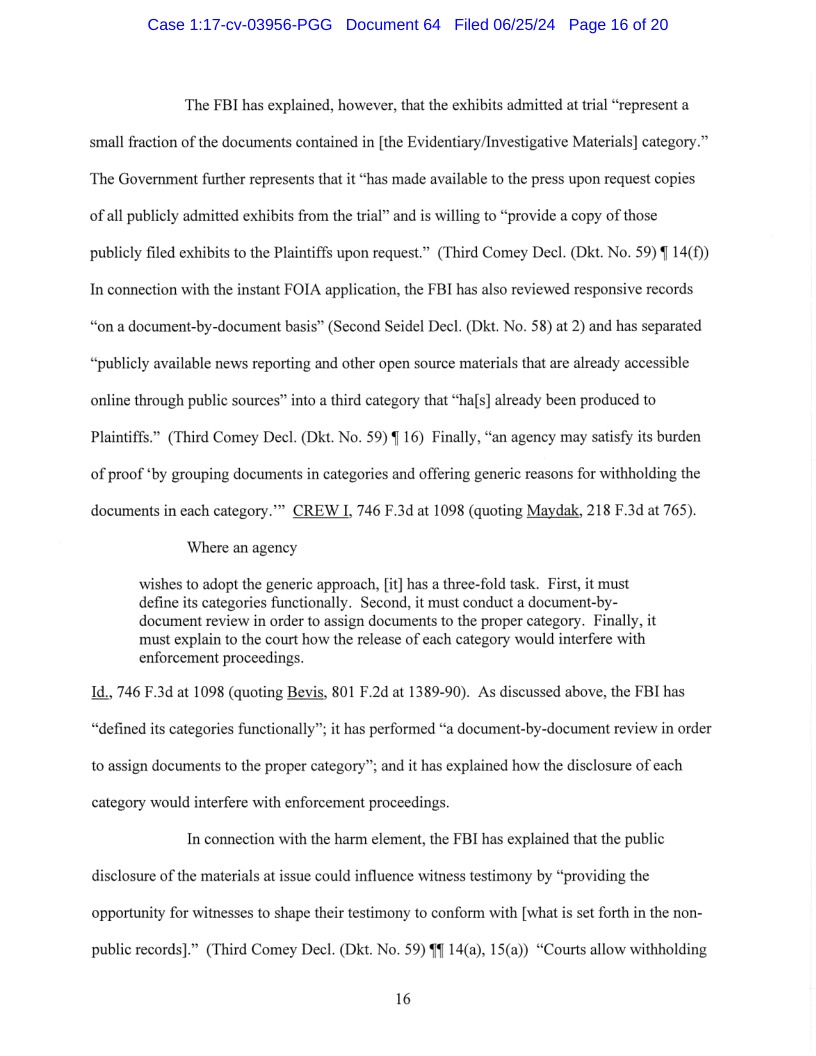 Case 1:17-cv-03956-PGG Document 64 Filed 06/25/24 Page 16 of 20

The FBI has explained, however, that the exhibits admitted at trial "represent a small fraction of the documents contained in [the Evidentiary/Investigative Materials] category." The Government further represents that it "has made available to the press upon request copies of all publicly admitted exhibits from the trial" and is willing to "provide a copy of those publicly filed exhibits to the Plaintiffs upon request." (Third Comey Decl. (Dkt. No. 59) ¶ 14(f)) In connection with the instant FOIA application, the FBI has also reviewed responsive records "on a document-by-document basis" (Second Seidel Decl. (Dkt. No. 58) at 2) and has separated "publicly available news reporting and other open source materials that are already accessible online through public sources" into a third category that "ha[s] already been produced to Plaintiffs." (Third Comey Decl. (Dkt. No. 59) ¶ 16) Finally, "an agency may satisfy its burden of proof 'by grouping documents in categories and offering generic reasons for withholding the documents in each category.'" CREW I, 746 F.3d at 1098 (quoting Maydak, 218 F.3d at 765).

Where an agency

wishes to adopt the generic approach, [it] has a three-fold task. First, it must define its categories functionally. Second, it must conduct a document-by-document review in order to assign documents to the proper category. Finally, it must explain to the court how the release of each category would interfere with enforcement proceedings.

Id., 746 F.3d at 1098 (quoting Bevis, 801 F.2d at 1389-90). As discussed above, the FBI has "defined its categories functionally"; it has performed "a document-by-document review in order to assign documents to the proper category"; and it has explained how the disclosure of each category would interfere with enforcement proceedings.

In connection with the harm element, the FBI has explained that the public disclosure of the materials at issue could influence witness testimony by "providing the opportunity for witnesses to shape their testimony to conform with [what is set forth in the non-public records]." (Third Comey Decl. (Dkt. No. 59) ¶¶ 14(a), 15(a)) "Courts allow withholding

16